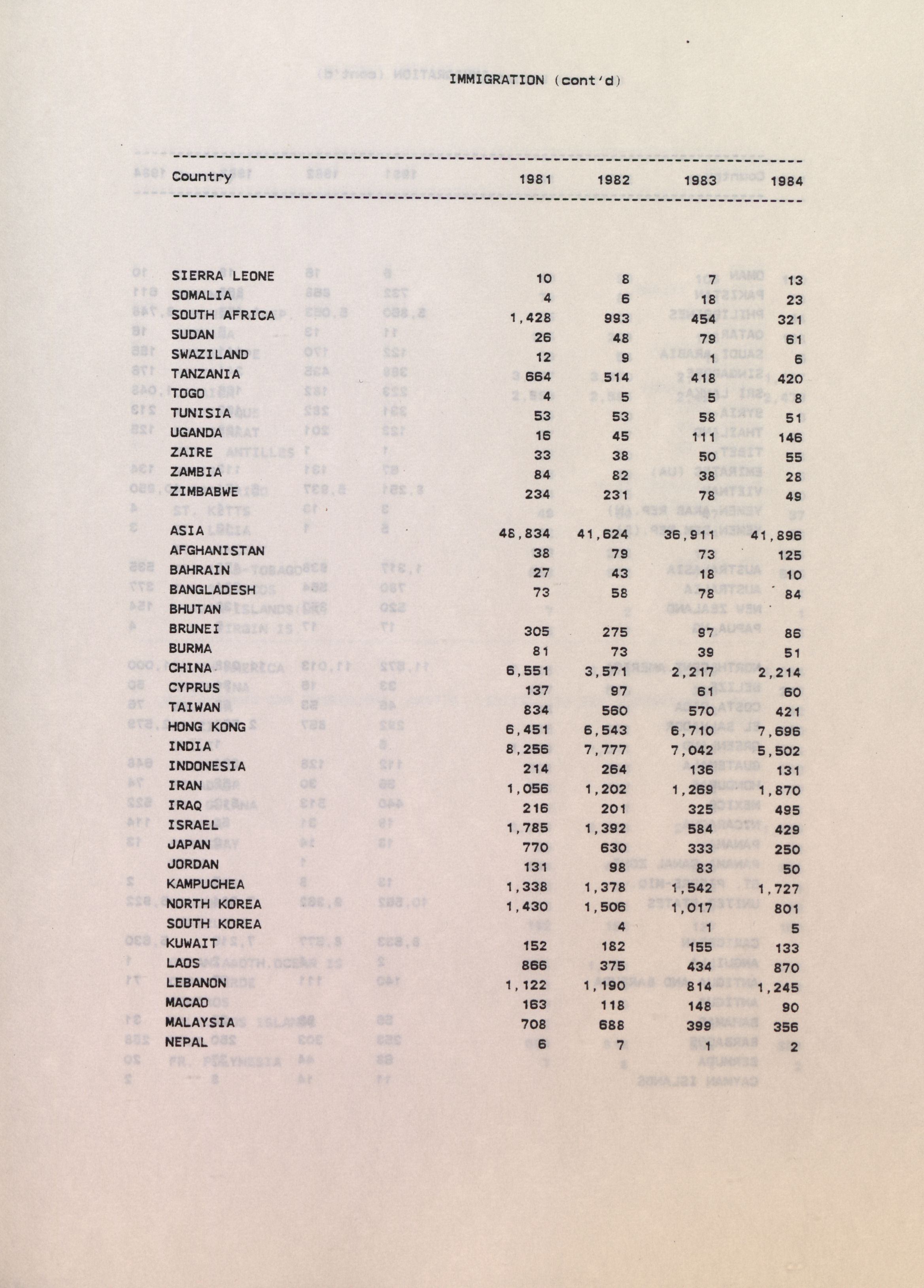 IMMIGRATION (cont'd)

| Country | 1981 | 1982 | 1983 | 1984 |
|---|---|---|---|---|
| SIERRA LEONE | 10 | 8 | 7 | 13 |
| SOMALIA | 4 | 6 | 18 | 23 |
| SOUTH AFRICA | 1,428 | 993 | 454 | 321 |
| SUDAN | 26 | 48 | 79 | 61 |
| SWAZILAND | 12 | 9 | 1 | 6 |
| TANZANIA | 664 | 514 | 418 | 420 |
| TOGO | 4 | 5 | 5 | 8 |
| TUNISIA | 53 | 53 | 58 | 51 |
| UGANDA | 16 | 45 | 111 | 146 |
| ZAIRE | 33 | 38 | 50 | 55 |
| ZAMBIA | 84 | 82 | 38 | 28 |
| ZIMBABWE | 234 | 231 | 78 | 49 |
| ASIA | 48,834 | 41,624 | 36,911 | 41,896 |
| AFGHANISTAN | 38 | 79 | 73 | 125 |
| BAHRAIN | 27 | 43 | 18 | 10 |
| BANGLADESH | 73 | 58 | 78 | 84 |
| BHUTAN | | | | |
| BRUNEI | 305 | 275 | 97 | 86 |
| BURMA | 81 | 73 | 39 | 51 |
| CHINA | 6,551 | 3,571 | 2,217 | 2,214 |
| CYPRUS | 137 | 97 | 61 | 60 |
| TAIWAN | 834 | 560 | 570 | 421 |
| HONG KONG | 6,451 | 6,543 | 6,710 | 7,696 |
| INDIA | 8,256 | 7,777 | 7,042 | 5,502 |
| INDONESIA | 214 | 264 | 136 | 131 |
| IRAN | 1,056 | 1,202 | 1,269 | 1,870 |
| IRAQ | 216 | 201 | 325 | 495 |
| ISRAEL | 1,785 | 1,392 | 584 | 429 |
| JAPAN | 770 | 630 | 333 | 250 |
| JORDAN | 131 | 98 | 83 | 50 |
| KAMPUCHEA | 1,338 | 1,378 | 1,542 | 1,727 |
| NORTH KOREA | 1,430 | 1,506 | 1,017 | 801 |
| SOUTH KOREA | | 4 | 1 | 5 |
| KUWAIT | 152 | 182 | 155 | 133 |
| LAOS | 866 | 375 | 434 | 870 |
| LEBANON | 1,122 | 1,190 | 814 | 1,245 |
| MACAO | 163 | 118 | 148 | 90 |
| MALAYSIA | 708 | 688 | 399 | 356 |
| NEPAL | 6 | 7 | 1 | 2 |